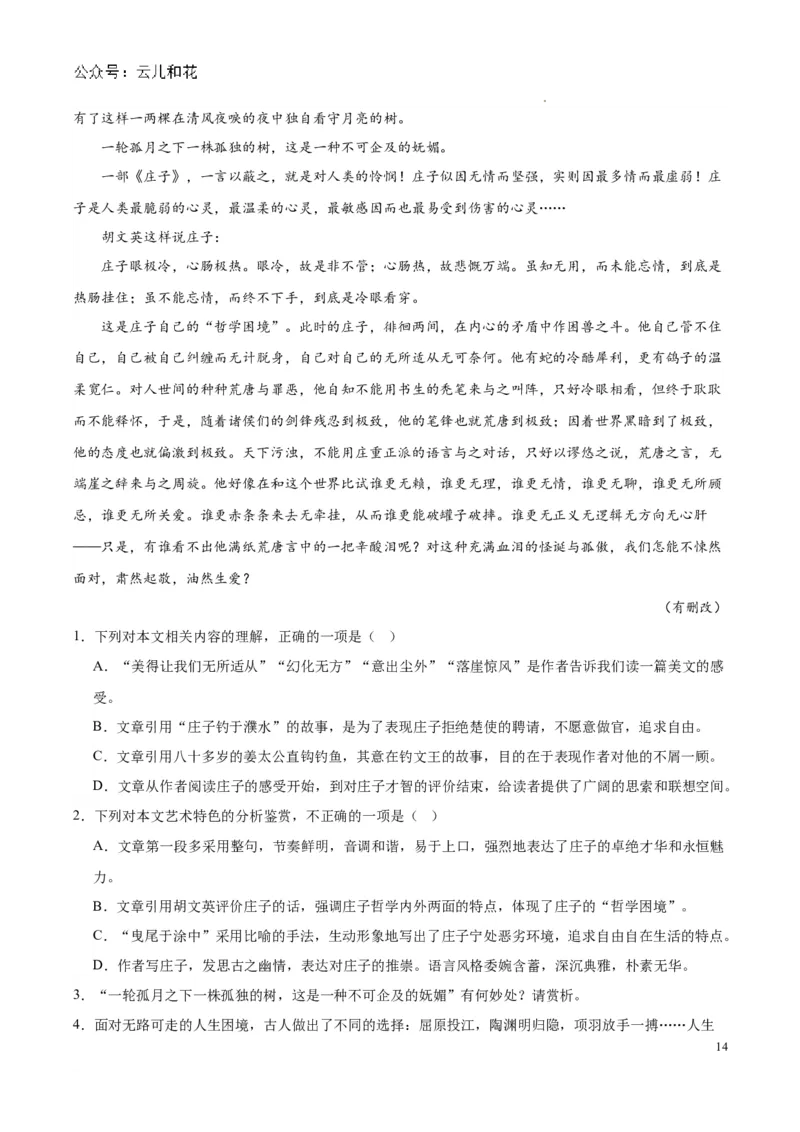 公众号：云儿和花

有了这样一两棵在清风夜唳的夜中独自看守月亮的树。

一轮孤月之下一株孤独的树，这是一种不可企及的妩媚。

一部《庄子》，一言以蔽之，就是对人类的怜悯！庄子似因无情而坚强，实则因最多情而最虚弱！庄子是人类最脆弱的心灵，最温柔的心灵，最敏感因而也最易受到伤害的心灵……

胡文英这样说庄子：

庄子眼极冷，心肠极热。眼冷，故是非不管；心肠热，故悲慨万端。虽知无用，而未能忘情，到底是热肠挂住；虽不能忘情，而终不下手，到底是冷眼看穿。

这是庄子自己的“哲学困境”。此时的庄子，徘徊两间，在内心的矛盾中作困兽之斗。他自己管不住自己，自己被自己纠缠而无计脱身，自己对自己的无所适从无可奈何。他有蛇的冷酷犀利，更有鸽子的温柔宽仁。对人世间的种种荒唐与罪恶，他自知不能用书生的秃笔来与之叫阵，只好冷眼相看，但终于耿耿而不能释怀，于是，随着诸侯们的剑锋残忍到极致，他的笔锋也就荒唐到极致；因着世界黑暗到了极致，他的态度也就偏激到极致。天下污浊，不能用庄重正派的语言与之对话，只好以谬悠之说，荒唐之言，无端崖之辞来与之周旋。他好像在和这个世界比试谁更无赖，谁更无理，谁更无情，谁更无聊，谁更无所顾忌，谁更无所关爱。谁更赤条条来去无牵挂，从而谁更能破罐子破摔。谁更无正义无逻辑无方向无心肝——只是，有谁看不出他满纸荒唐言中的一把辛酸泪呢？对这种充满血泪的怪诞与孤傲，我们怎能不悚然面对，肃然起敬，油然生爱？

（有删改）

1．下列对本文相关内容的理解，正确的一项是（ ）

A．“美得让我们无所适从”“幻化无方”“意出尘外”“落崖惊风”是作者告诉我们读一篇美文的感受。

B．文章引用“庄子钓于濮水”的故事，是为了表现庄子拒绝楚使的聘请，不愿意做官，追求自由。

C．文章引用八十多岁的姜太公直钩钓鱼，其意在钓文王的故事，目的在于表现作者对他的不屑一顾。

D．文章从作者阅读庄子的感受开始，到对庄子才智的评价结束，给读者提供了广阔的思索和联想空间。

2．下列对本文艺术特色的分析鉴赏，不正确的一项是（ ）

A．文章第一段多采用整句，节奏鲜明，音调和谐，易于上口，强烈地表达了庄子的卓绝才华和永恒魅力。

B．文章引用胡文英评价庄子的话，强调庄子哲学内外两面的特点，体现了庄子的“哲学困境”。

C．“曳尾于涂中”采用比喻的手法，生动形象地写出了庄子宁处恶劣环境，追求自由自在生活的特点。

D．作者写庄子，发思古之幽情，表达对庄子的推崇。语言风格委婉含蓄，深沉典雅，朴素无华。

3．“一轮孤月之下一株孤独的树，这是一种不可企及的妩媚”有何妙处？请赏析。

4．面对无路可走的人生困境，古人做出了不同的选择：屈原投江，陶渊明归隐，项羽放手一搏……人生

14